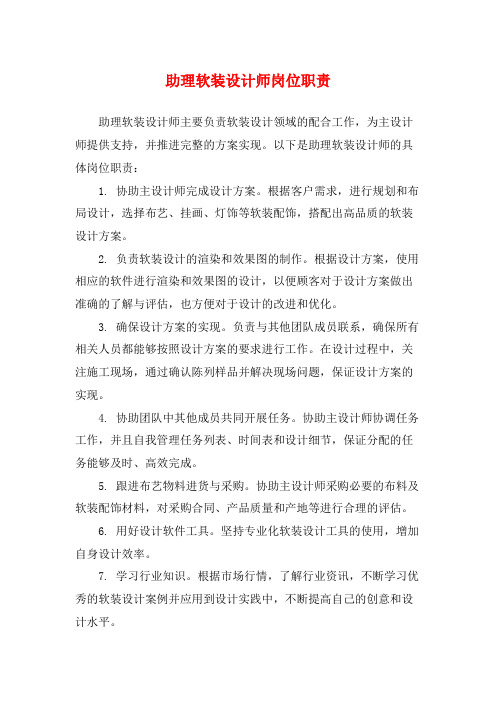 助理软装设计师岗位职责

助理软装设计师主要负责软装设计领域的配合工作，为主设计师提供支持，并推进完整的方案实现。以下是助理软装设计师的具体岗位职责：

1. 协助主设计师完成设计方案。根据客户需求，进行规划和布局设计，选择布艺、挂画、灯饰等软装配饰，搭配出高品质的软装设计方案。

2. 负责软装设计的渲染和效果图的制作。根据设计方案，使用相应的软件进行渲染和效果图的设计，以便顾客对于设计方案做出准确的了解与评估，也方便对于设计的改进和优化。

3. 确保设计方案的实现。负责与其他团队成员联系，确保所有相关人员都能够按照设计方案的要求进行工作。在设计过程中，关注施工现场，通过确认陈列样品并解决现场问题，保证设计方案的实现。

4. 协助团队中其他成员共同开展任务。协助主设计师协调任务工作，并且自我管理任务列表、时间表和设计细节，保证分配的任务能够及时、高效完成。

5. 跟进布艺物料进货与采购。协助主设计师采购必要的布料及软装配饰材料，对采购合同、产品质量和产地等进行合理的评估。

6. 用好设计软件工具。坚持专业化软装设计工具的使用，增加自身设计效率。

7. 学习行业知识。根据市场行情，了解行业资讯，不断学习优秀的软装设计案例并应用到设计实践中，不断提高自己的创意和设计水平。